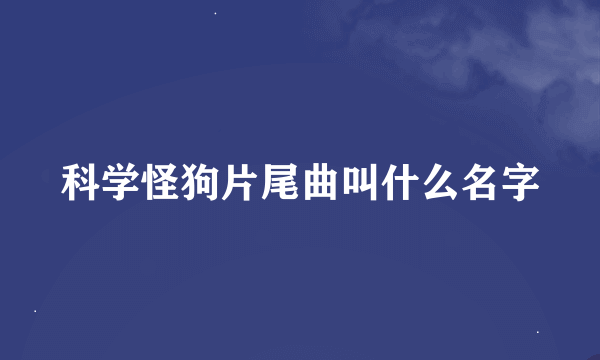 科学怪狗片尾曲叫什么名字